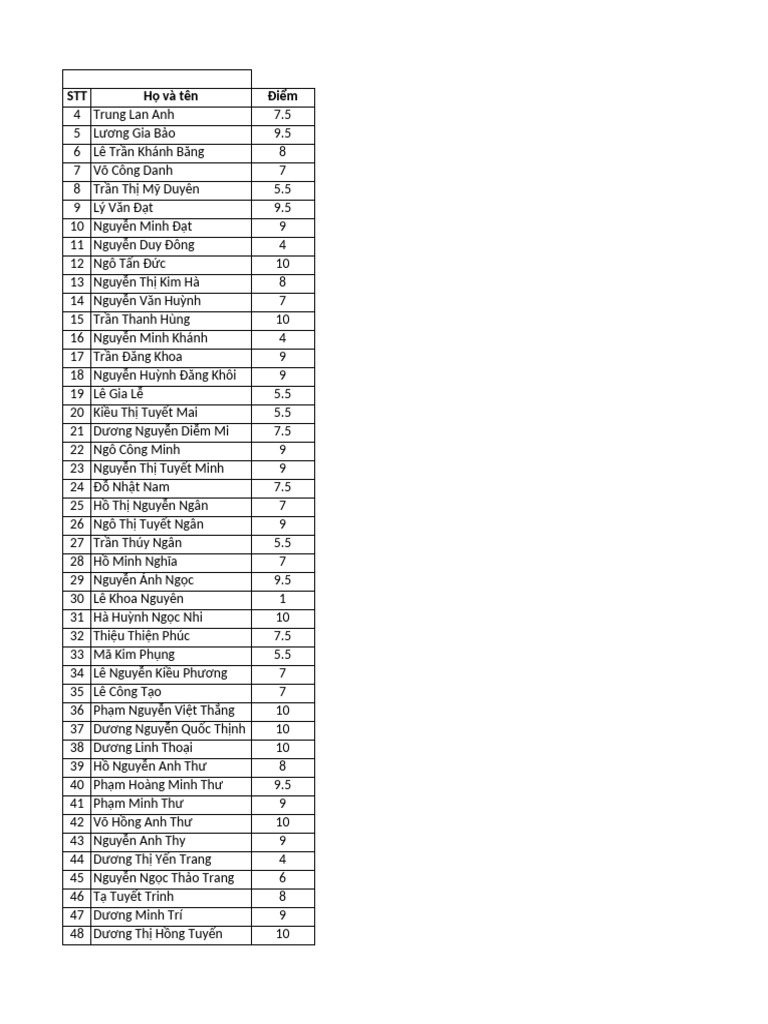 | STT | Họ và tên | Điểm |
|---|---|---|
| 4 | Trung Lan Anh | 7.5 |
| 5 | Lương Gia Bảo | 9.5 |
| 6 | Lê Trần Khánh Băng | 8 |
| 7 | Võ Công Danh | 7 |
| 8 | Trần Thị Mỹ Duyên | 5.5 |
| 9 | Lý Văn Đạt | 9.5 |
| 10 | Nguyễn Minh Đạt | 9 |
| 11 | Nguyễn Duy Đông | 4 |
| 12 | Ngô Tấn Đức | 10 |
| 13 | Nguyễn Thị Kim Hà | 8 |
| 14 | Nguyễn Văn Huỳnh | 7 |
| 15 | Trần Thanh Hùng | 10 |
| 16 | Nguyễn Minh Khánh | 4 |
| 17 | Trần Đăng Khoa | 9 |
| 18 | Nguyễn Huỳnh Đăng Khôi | 9 |
| 19 | Lê Gia Lễ | 5.5 |
| 20 | Kiều Thị Tuyết Mai | 5.5 |
| 21 | Dương Nguyễn Diễm Mi | 7.5 |
| 22 | Ngô Công Minh | 9 |
| 23 | Nguyễn Thị Tuyết Minh | 9 |
| 24 | Đỗ Nhật Nam | 7.5 |
| 25 | Hồ Thị Nguyễn Ngân | 7 |
| 26 | Ngô Thị Tuyết Ngân | 9 |
| 27 | Trần Thúy Ngân | 5.5 |
| 28 | Hồ Minh Nghĩa | 7 |
| 29 | Nguyễn Ánh Ngọc | 9.5 |
| 30 | Lê Khoa Nguyên | 1 |
| 31 | Hà Huỳnh Ngọc Nhi | 10 |
| 32 | Thiệu Thiện Phúc | 7.5 |
| 33 | Mã Kim Phụng | 5.5 |
| 34 | Lê Nguyễn Kiều Phương | 7 |
| 35 | Lê Công Tạo | 7 |
| 36 | Phạm Nguyễn Việt Thắng | 10 |
| 37 | Dương Nguyễn Quốc Thịnh | 10 |
| 38 | Dương Linh Thoại | 10 |
| 39 | Hồ Nguyễn Anh Thư | 8 |
| 40 | Phạm Hoàng Minh Thư | 9.5 |
| 41 | Phạm Minh Thư | 9 |
| 42 | Võ Hồng Anh Thư | 10 |
| 43 | Nguyễn Anh Thy | 9 |
| 44 | Dương Thị Yến Trang | 4 |
| 45 | Nguyễn Ngọc Thảo Trang | 6 |
| 46 | Tạ Tuyết Trinh | 8 |
| 47 | Dương Minh Trí | 9 |
| 48 | Dương Thị Hồng Tuyến | 10 |